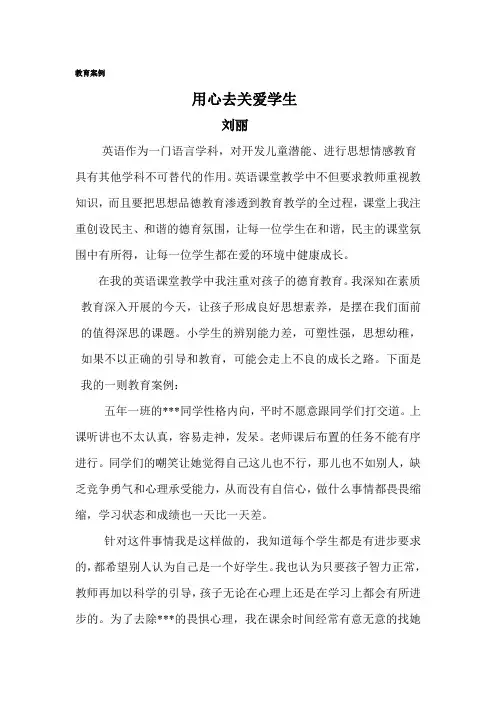 教育案例

用心去关爱学生

刘丽

英语作为一门语言学科，对开发儿童潜能、进行思想情感教育具有其他学科不可替代的作用。英语课堂教学中不但要求教师重视教知识，而且要把思想品德教育渗透到教育教学的全过程，课堂上我注重创设民主、和谐的德育氛围，让每一位学生在和谐，民主的课堂氛围中有所得，让每一位学生都在爱的环境中健康成长。

在我的英语课堂教学中我注重对孩子的德育教育。我深知在素质教育深入开展的今天，让孩子形成良好思想素养，是摆在我们面前的值得深思的课题。小学生的辨别能力差，可塑性强，思想幼稚，如果不以正确的引导和教育，可能会走上不良的成长之路。下面是我的一则教育案例：

五年一班的***同学性格内向，平时不愿意跟同学们打交道。上课听讲也不太认真，容易走神，发呆。老师课后布置的任务不能有序进行。同学们的嘲笑让她觉得自己这儿也不行，那儿也不如别人，缺乏竞争勇气和心理承受能力，从而没有自信心，做什么事情都畏畏缩缩，学习状态和成绩也一天比一天差。

针对这件事情我是这样做的，我知道每个学生都是有进步要求的，都希望别人认为自己是一个好学生。我也认为只要孩子智力正常，教师再加以科学的引导，孩子无论在心理上还是在学习上都会有所进步的。为了去除***的畏惧心理，我在课余时间经常有意无意的找她